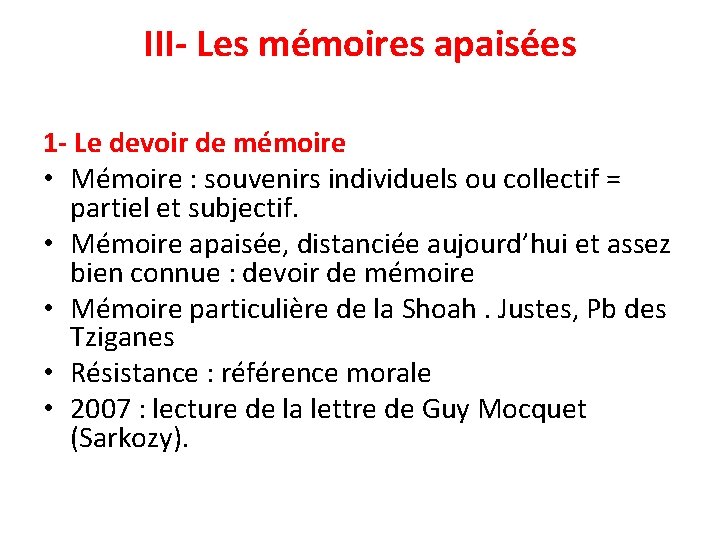 III- Les mémoires apaisées

1- Le devoir de mémoire

• Mémoire : souvenirs individuels ou collectif = partiel et subjectif.
• Mémoire apaisée, distanciée aujourd'hui et assez bien connue : devoir de mémoire
• Mémoire particulière de la Shoah . Justes, Pb des Tziganes
• Résistance : référence morale
• 2007 : lecture de la lettre de Guy Mocquet (Sarkozy).